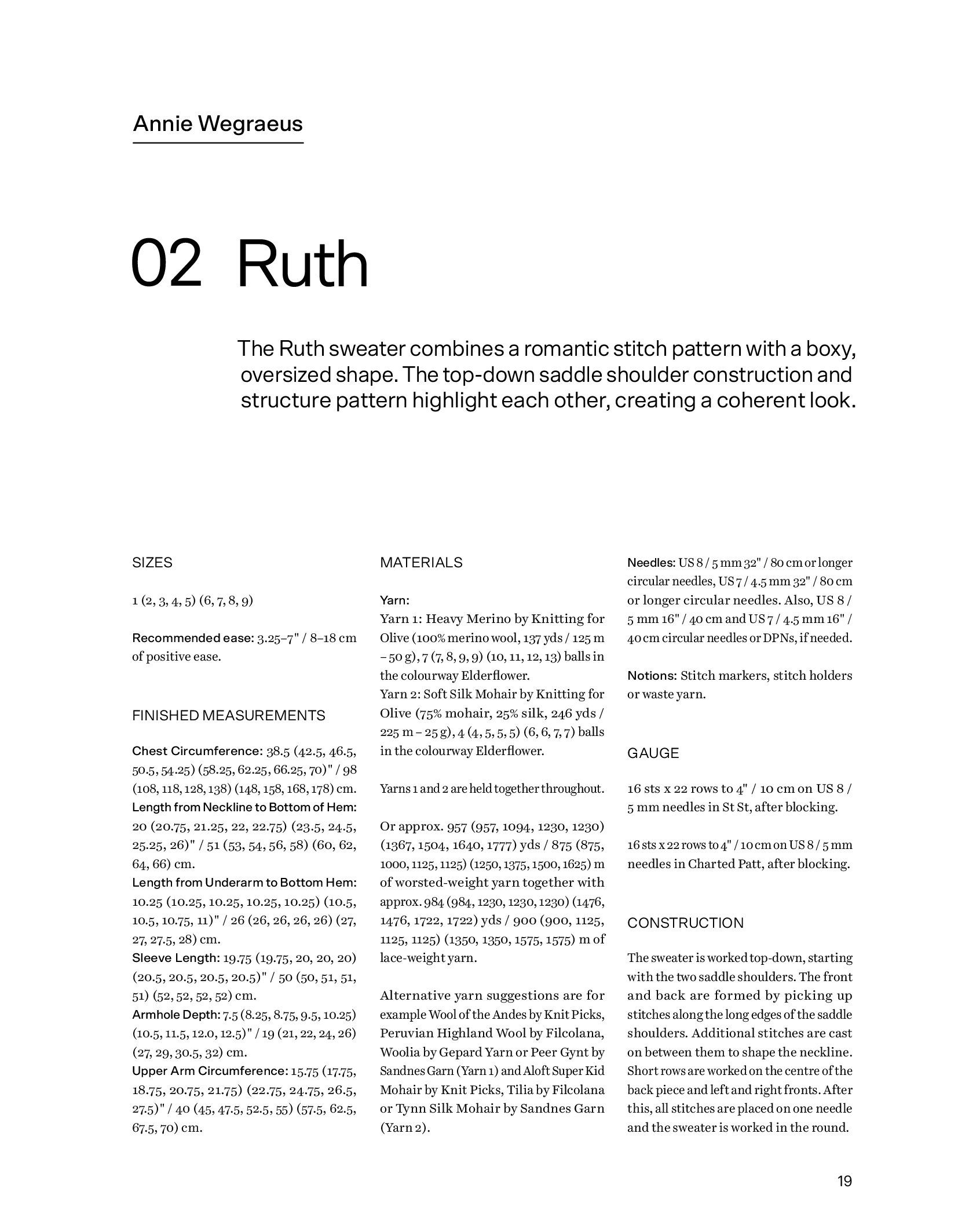 Annie Wegraeus

02 Ruth

The Ruth sweater combines a romantic stitch pattern with a boxy, oversized shape. The top-down saddle shoulder construction and structure pattern highlight each other, creating a coherent look.

SIZES

1 (2, 3, 4, 5) (6, 7, 8, 9)

Recommended ease: 3.25–7" / 8–18 cm of positive ease.

FINISHED MEASUREMENTS

Chest Circumference: 38.5 (42.5, 46.5, 50.5, 54.25) (58.25, 62.25, 66.25, 70)" / 98 (108, 118, 128, 138) (148, 158, 168, 178) cm.
Length from Neckline to Bottom of Hem: 20 (20.75, 21.25, 22, 22.75) (23.5, 24.5, 25.25, 26)" / 51 (53, 54, 56, 58) (60, 62, 64, 66) cm.
Length from Underarm to Bottom Hem: 10.25 (10.25, 10.25, 10.25, 10.25) (10.5, 10.5, 10.75, 11)" / 26 (26, 26, 26, 26) (27, 27, 27.5, 28) cm.
Sleeve Length: 19.75 (19.75, 20, 20, 20) (20.5, 20.5, 20.5, 20.5)" / 50 (50, 51, 51, 51) (52, 52, 52, 52) cm.
Armhole Depth: 7.5 (8.25, 8.75, 9.5, 10.25) (10.5, 11.5, 12.0, 12.5)" / 19 (21, 22, 24, 26) (27, 29, 30.5, 32) cm.
Upper Arm Circumference: 15.75 (17.75, 18.75, 20.75, 21.75) (22.75, 24.75, 26.5, 27.5)" / 40 (45, 47.5, 52.5, 55) (57.5, 62.5, 67.5, 70) cm.

MATERIALS

Yarn:
Yarn 1: Heavy Merino by Knitting for Olive (100% merino wool, 137 yds / 125 m – 50 g), 7 (7, 8, 9, 9) (10, 11, 12, 13) balls in the colourway Elderflower.
Yarn 2: Soft Silk Mohair by Knitting for Olive (75% mohair, 25% silk, 246 yds / 225 m – 25 g), 4 (4, 5, 5, 5) (6, 6, 7, 7) balls in the colourway Elderflower.

Yarns 1 and 2 are held together throughout.

Or approx. 957 (957, 1094, 1230, 1230) (1367, 1504, 1640, 1777) yds / 875 (875, 1000, 1125, 1125) (1250, 1375, 1500, 1625) m of worsted-weight yarn together with approx. 984 (984, 1230, 1230, 1230) (1476, 1476, 1722, 1722) yds / 900 (900, 1125, 1125, 1125) (1350, 1350, 1575, 1575) m of lace-weight yarn.

Alternative yarn suggestions are for example Wool of the Andes by Knit Picks, Peruvian Highland Wool by Filcolana, Woolia by Gepard Yarn or Peer Gynt by Sandnes Garn (Yarn 1) and Aloft Super Kid Mohair by Knit Picks, Tilia by Filcolana or Tynn Silk Mohair by Sandnes Garn (Yarn 2).

Needles: US 8 / 5 mm 32" / 80 cm or longer circular needles, US 7 / 4.5 mm 32" / 80 cm or longer circular needles. Also, US 8 / 5 mm 16" / 40 cm and US 7 / 4.5 mm 16" / 40 cm circular needles or DPNs, if needed.

Notions: Stitch markers, stitch holders or waste yarn.

GAUGE

16 sts x 22 rows to 4" / 10 cm on US 8 / 5 mm needles in St St, after blocking.

16 sts x 22 rows to 4" / 10 cm on US 8 / 5 mm needles in Charted Patt, after blocking.

CONSTRUCTION

The sweater is worked top-down, starting with the two saddle shoulders. The front and back are formed by picking up stitches along the long edges of the saddle shoulders. Additional stitches are cast on between them to shape the neckline. Short rows are worked on the centre of the back piece and left and right fronts. After this, all stitches are placed on one needle and the sweater is worked in the round.

19